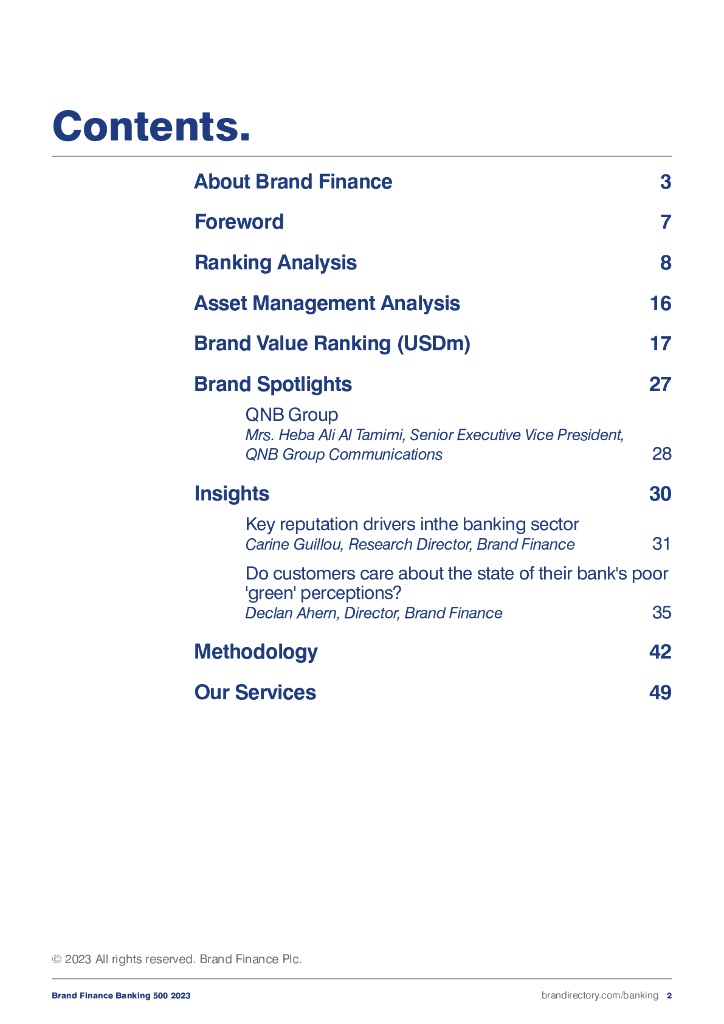 Contents.

About Brand Finance 3

Foreword 7

Ranking Analysis 8

Asset Management Analysis 16

Brand Value Ranking (USDm) 17

Brand Spotlights 27

QNB Group
Mrs. Heba Ali Al Tamimi, Senior Executive Vice President, QNB Group Communications 28

Insights 30

Key reputation drivers inthe banking sector
Carine Guillou, Research Director, Brand Finance 31

Do customers care about the state of their bank's poor 'green' perceptions?
Declan Ahern, Director, Brand Finance 35

Methodology 42

Our Services 49

© 2023 All rights reserved. Brand Finance Plc.

Brand Finance Banking 500 2023

brandirectory.com/banking 2